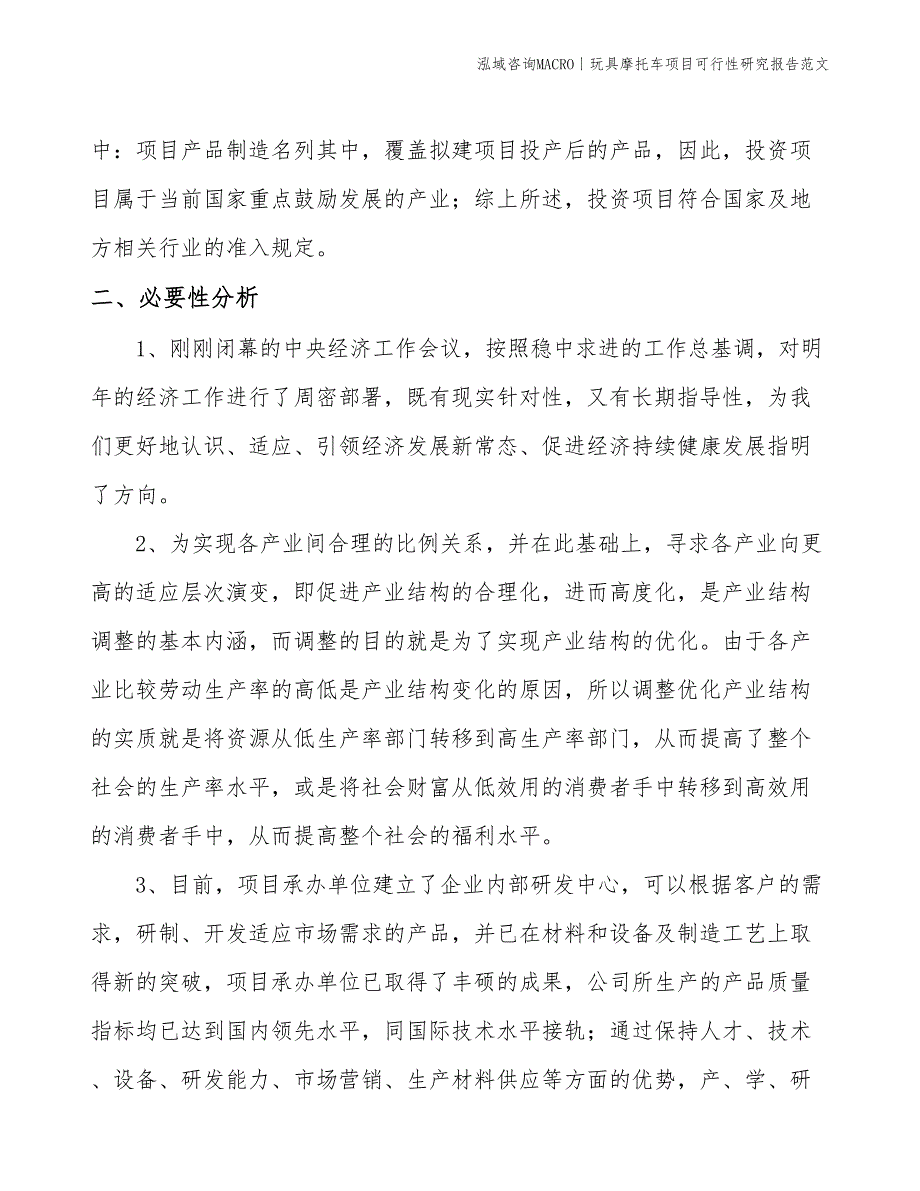 泓域咨询MACRO | 玩具摩托车项目可行性研究报告范文

中：项目产品制造名列其中，覆盖拟建项目投产后的产品，因此，投资项目属于当前国家重点鼓励发展的产业；综上所述，投资项目符合国家及地方相关行业的准入规定。

二、必要性分析

1、刚刚闭幕的中央经济工作会议，按照稳中求进的工作总基调，对明年的经济工作进行了周密部署，既有现实针对性，又有长期指导性，为我们更好地认识、适应、引领经济发展新常态、促进经济持续健康发展指明了方向。

2、为实现各产业间合理的比例关系，并在此基础上，寻求各产业向更高的适应层次演变，即促进产业结构的合理化，进而高度化，是产业结构调整的基本内涵，而调整的目的就是为了实现产业结构的优化。由于各产业比较劳动生产率的高低是产业结构变化的原因，所以调整优化产业结构的实质就是将资源从低生产率部门转移到高生产率部门，从而提高了整个社会的生产率水平，或是将社会财富从低效用的消费者手中转移到高效用的消费者手中，从而提高整个社会的福利水平。

3、目前，项目承办单位建立了企业内部研发中心，可以根据客户的需求，研制、开发适应市场需求的产品，并已在材料和设备及制造工艺上取得新的突破，项目承办单位已取得了丰硕的成果，公司所生产的产品质量指标均已达到国内领先水平，同国际技术水平接轨；通过保持人才、技术、设备、研发能力、市场营销、生产材料供应等方面的优势，产、学、研